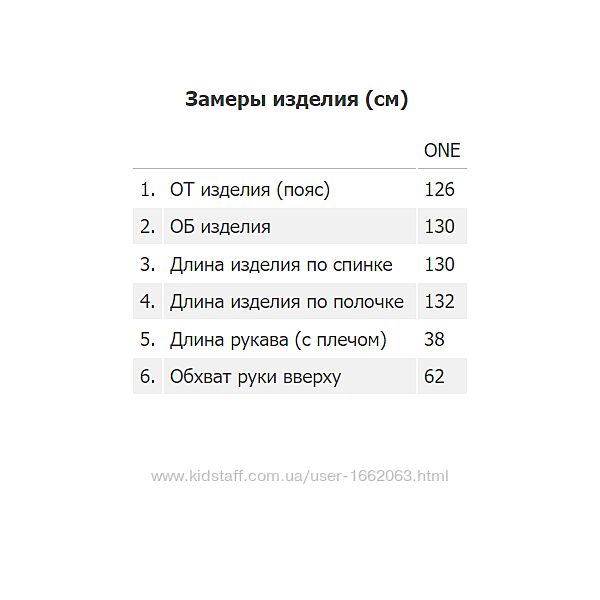 Замеры изделия (см)

|  |  | ONE |
|---|---|---|
| 1. | ОТ изделия (пояс) | 126 |
| 2. | ОБ изделия | 130 |
| 3. | Длина изделия по спинке | 130 |
| 4. | Длина изделия по полочке | 132 |
| 5. | Длина рукава (с плечом) | 38 |
| 6. | Обхват руки вверху | 62 |

www.kidstaff.com.ua/user-1662063.html